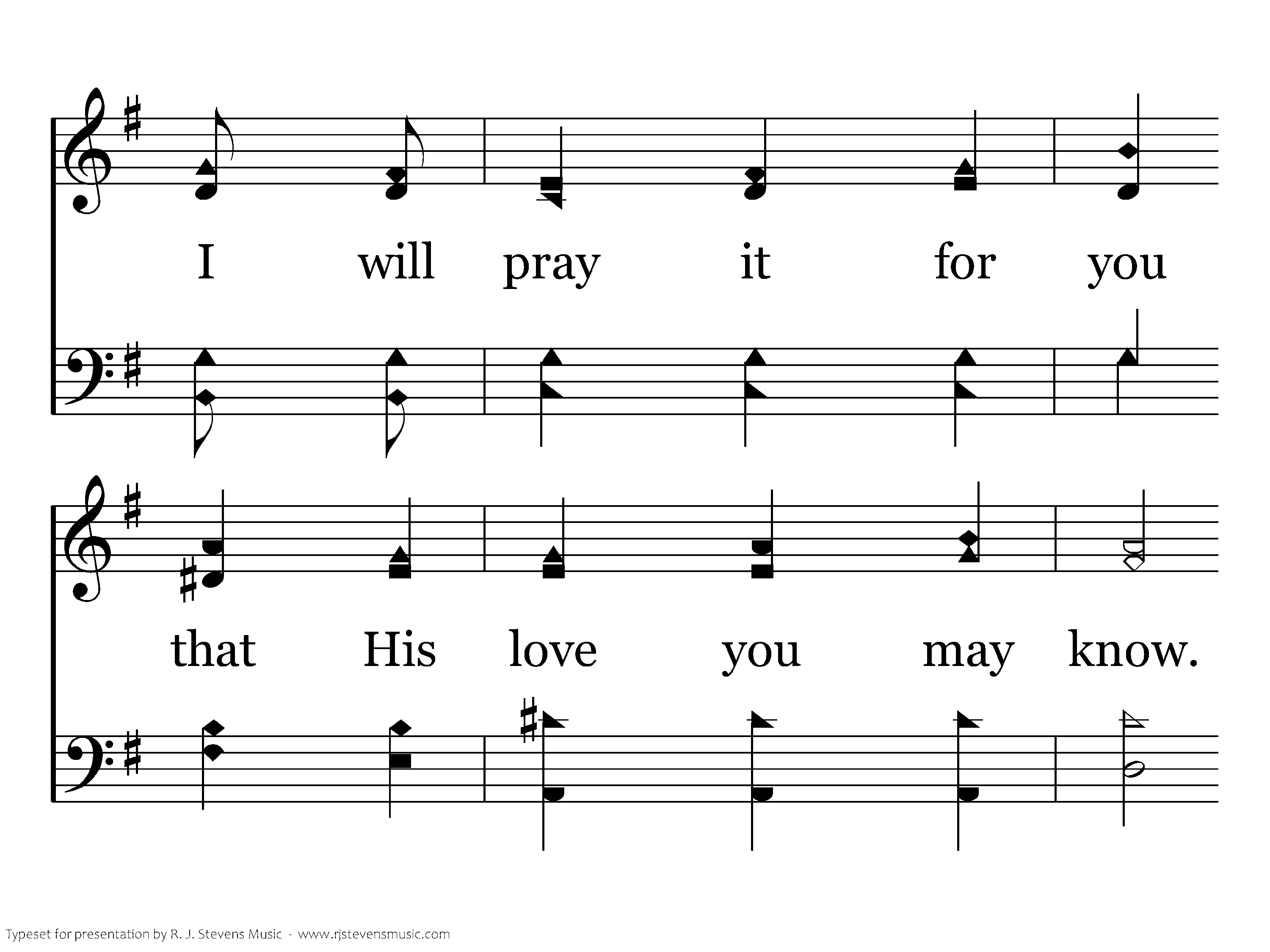 I will pray it for you

that His love you may know.

Typeset for presentation by R. J. Stevens Music - www.rjstevensmusic.com